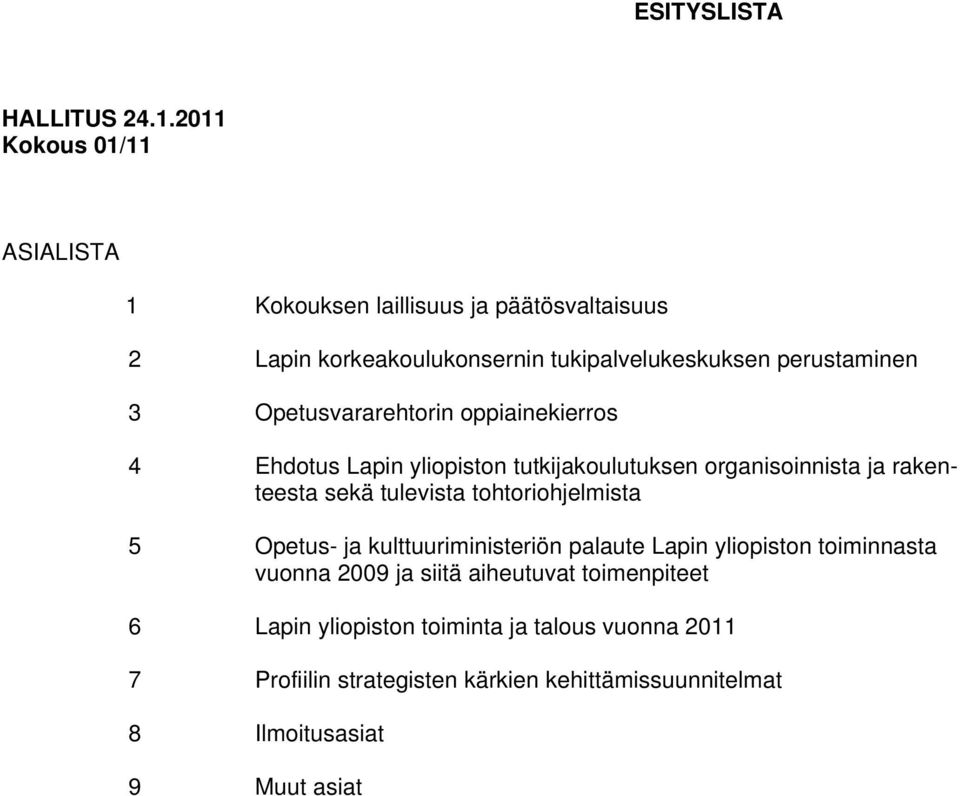 ESITYSLISTA

HALLITUS 24.1.2011
Kokous 01/11

ASIALISTA

1 Kokouksen laillisuus ja päätösvaltaisuus

2 Lapin korkeakoulukonsernin tukipalvelukeskuksen perustaminen

3 Opetusvararehtorin oppiainekierros

4 Ehdotus Lapin yliopiston tutkijakoulutuksen organisoinnista ja rakenteesta sekä tulevista tohtoriohjelmista

5 Opetus- ja kulttuuriministeriön palaute Lapin yliopiston toiminnasta vuonna 2009 ja siitä aiheutuvat toimenpiteet

6 Lapin yliopiston toiminta ja talous vuonna 2011

7 Profiilin strategisten kärkien kehittämissuunnitelmat

8 Ilmoitusasiat

9 Muut asiat